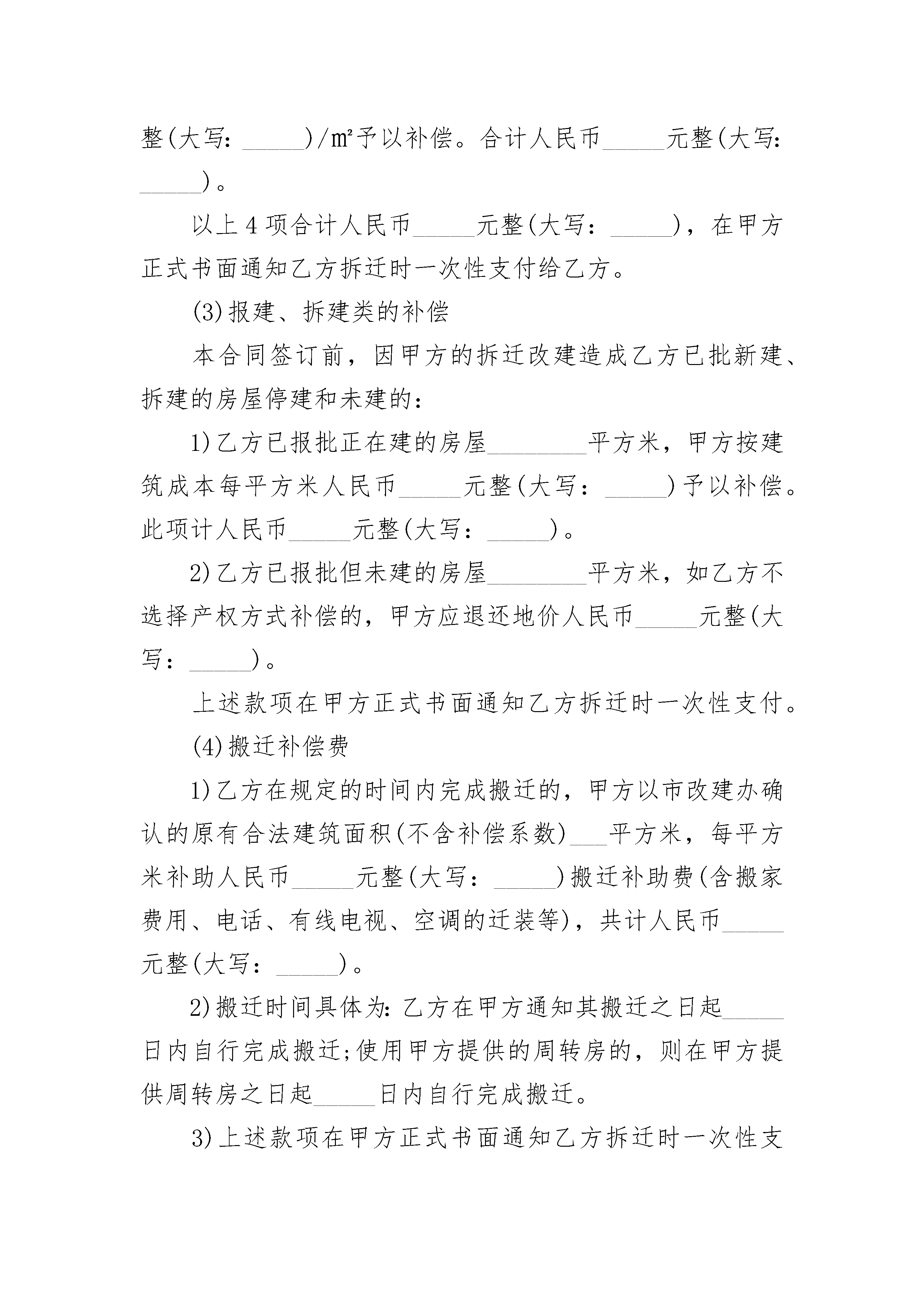 整(大写：_____)/㎡予以补偿。合计人民币_____元整(大写：_____)。

以上4项合计人民币_____元整(大写：_____)，在甲方正式书面通知乙方拆迁时一次性支付给乙方。

(3)报建、拆建类的补偿

本合同签订前，因甲方的拆迁改建造成乙方已批新建、拆建的房屋停建和未建的：

1)乙方已报批正在建的房屋________平方米，甲方按建筑成本每平方米人民币_____元整(大写：_____)予以补偿。此项计人民币_____元整(大写：_____)。

2)乙方已报批但未建的房屋________平方米，如乙方不选择产权方式补偿的，甲方应退还地价人民币_____元整(大写：_____)。

上述款项在甲方正式书面通知乙方拆迁时一次性支付。

(4)搬迁补偿费

1)乙方在规定的时间内完成搬迁的，甲方以市改建办确认的原有合法建筑面积(不含补偿系数)___平方米，每平方米补助人民币_____元整(大写：_____)搬迁补助费(含搬家费用、电话、有线电视、空调的迁装等)，共计人民币_____元整(大写：_____)。

2)搬迁时间具体为:乙方在甲方通知其搬迁之日起_____日内自行完成搬迁;使用甲方提供的周转房的，则在甲方提供周转房之日起_____日内自行完成搬迁。

3)上述款项在甲方正式书面通知乙方拆迁时一次性支